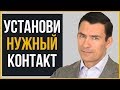 УСТАНОВИ
НУЖНЫЙ
КОНТАКТ